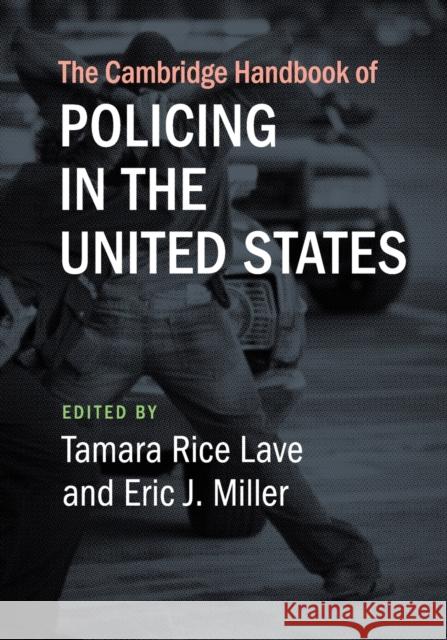 The Cambridge Handbook of
POLICING IN THE UNITED STATES

EDITED BY
Tamara Rice Lave
and Eric J. Miller

Kraina Książek